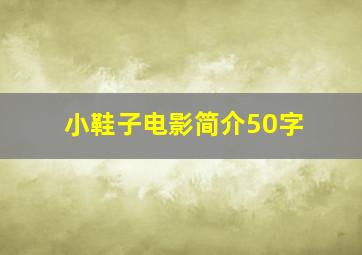 小鞋子电影简介50字